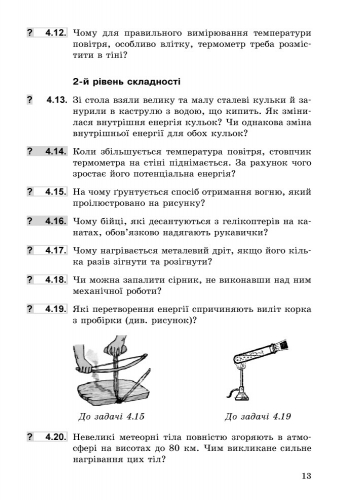 ? 4.12. Чому для правильного вимірювання температури повітря, особливо влітку, термометр треба розмістити в тіні?

2-й рівень складності

? 4.13. Зі стола взяли велику та малу сталеві кульки й занурили в каструлю з водою, що кипить. Як змінилася внутрішня енергія кульок? Чи однакова зміна внутрішньої енергії для обох кульок?

? 4.14. Коли збільшується температура повітря, стовпчик термометра на стіні піднімається. За рахунок чого зростає його потенціальна енергія?

? 4.15. На чому ґрунтується спосіб отримання вогню, який проілюстровано на рисунку?

? 4.16. Чому бійці, які десантуються з гелікоптерів на канатах, обов'язково надягають рукавички?

? 4.17. Чому нагрівається металевий дріт, якщо його кілька разів зігнути та розігнути?

? 4.18. Чи можна запалити сірник, не виконавши над ним механічної роботи?

? 4.19. Які перетворення енергії спричиняють виліт корка з пробірки (див. рисунок)?

До задачі 4.15

До задачі 4.19

? 4.20. Невеликі метеорні тіла повністю згоряють в атмосфері на висотах до 80 км. Чим викликане сильне нагрівання цих тіл?

13